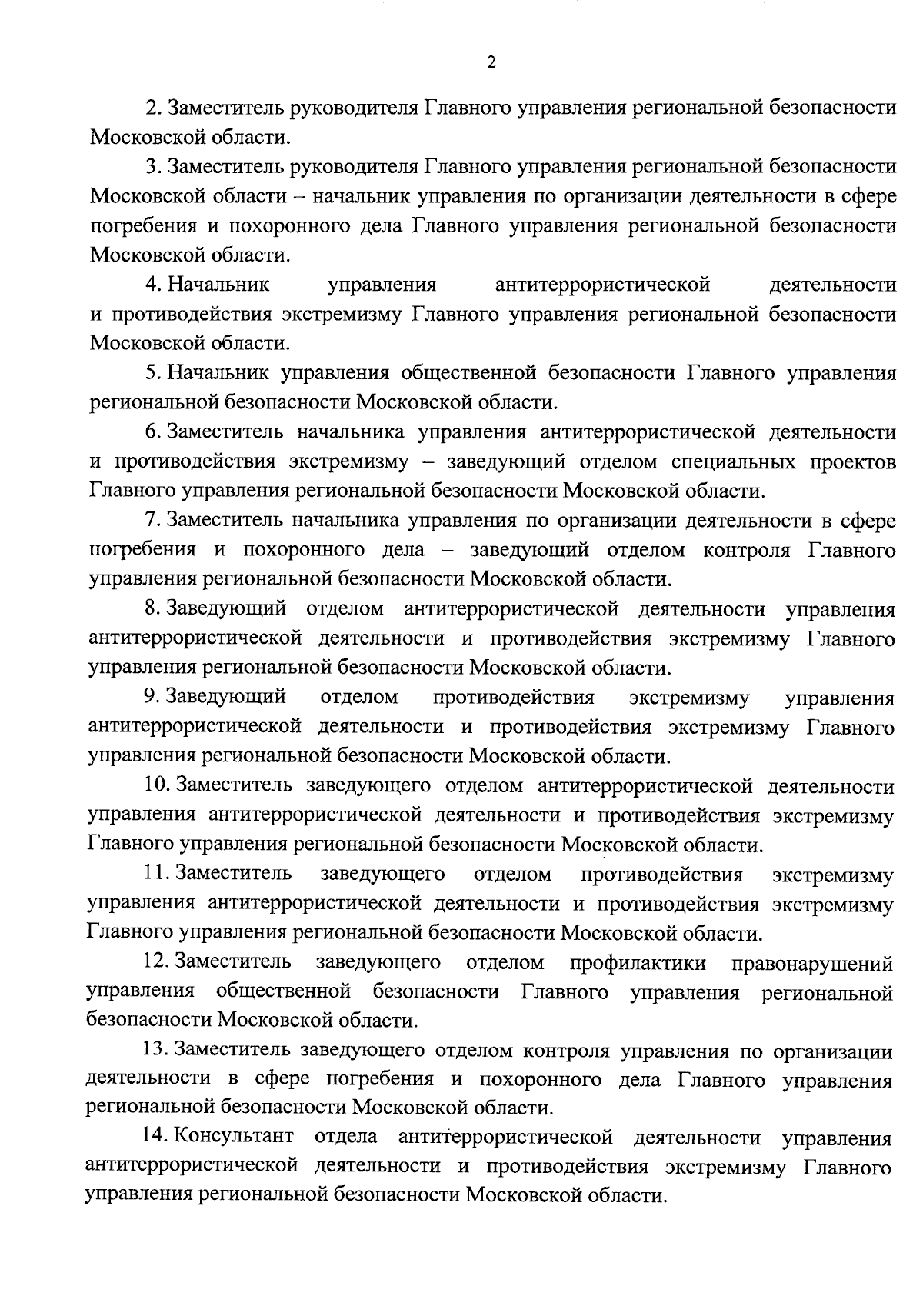 2

2. Заместитель руководителя Главного управления региональной безопасности Московской области.

3. Заместитель руководителя Главного управления региональной безопасности Московской области – начальник управления по организации деятельности в сфере погребения и похоронного дела Главного управления региональной безопасности Московской области.

4. Начальник управления антитеррористической деятельности и противодействия экстремизму Главного управления региональной безопасности Московской области.

5. Начальник управления общественной безопасности Главного управления региональной безопасности Московской области.

6. Заместитель начальника управления антитеррористической деятельности и противодействия экстремизму – заведующий отделом специальных проектов Главного управления региональной безопасности Московской области.

7. Заместитель начальника управления по организации деятельности в сфере погребения и похоронного дела – заведующий отделом контроля Главного управления региональной безопасности Московской области.

8. Заведующий отделом антитеррористической деятельности управления антитеррористической деятельности и противодействия экстремизму Главного управления региональной безопасности Московской области.

9. Заведующий отделом противодействия экстремизму управления антитеррористической деятельности и противодействия экстремизму Главного управления региональной безопасности Московской области.

10. Заместитель заведующего отделом антитеррористической деятельности управления антитеррористической деятельности и противодействия экстремизму Главного управления региональной безопасности Московской области.

11. Заместитель заведующего отделом противодействия экстремизму управления антитеррористической деятельности и противодействия экстремизму Главного управления региональной безопасности Московской области.

12. Заместитель заведующего отделом профилактики правонарушений управления общественной безопасности Главного управления региональной безопасности Московской области.

13. Заместитель заведующего отделом контроля управления по организации деятельности в сфере погребения и похоронного дела Главного управления региональной безопасности Московской области.

14. Консультант отдела антитеррористической деятельности управления антитеррористической деятельности и противодействия экстремизму Главного управления региональной безопасности Московской области.